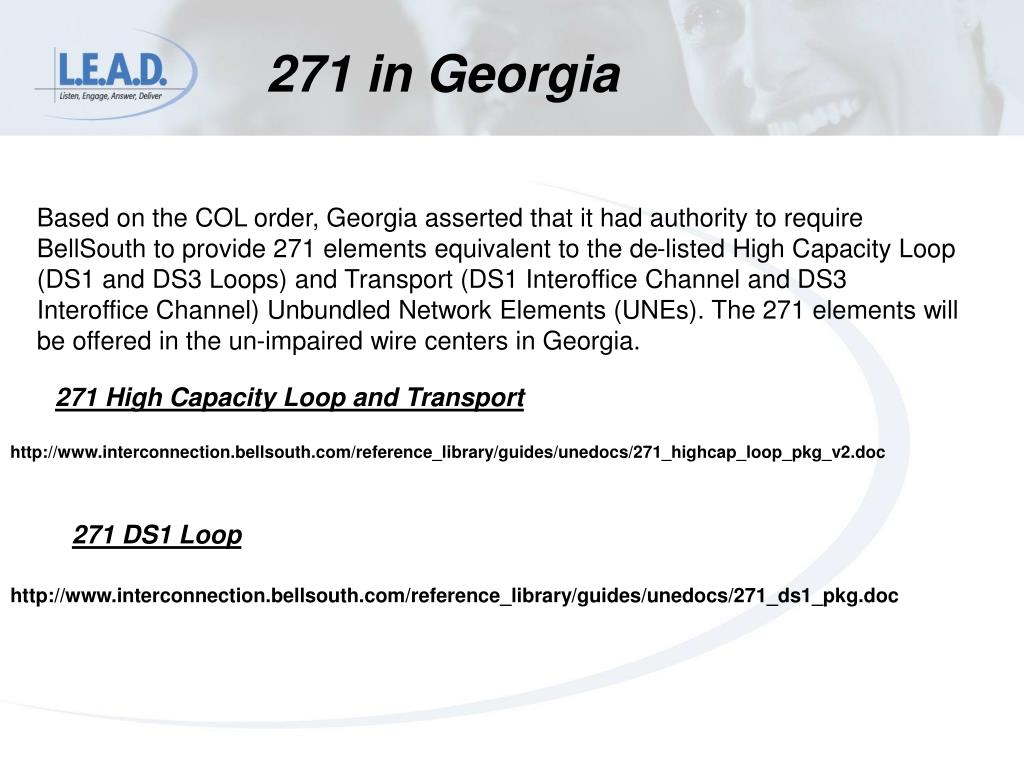 L.E.A.D.
Listen, Engage, Answer, Deliver

271 in Georgia

Based on the COL order, Georgia asserted that it had authority to require BellSouth to provide 271 elements equivalent to the de-listed High Capacity Loop (DS1 and DS3 Loops) and Transport (DS1 Interoffice Channel and DS3 Interoffice Channel) Unbundled Network Elements (UNEs). The 271 elements will be offered in the un-impaired wire centers in Georgia.

271 High Capacity Loop and Transport

http://www.interconnection.bellsouth.com/reference_library/guides/unedocs/271_highcap_loop_pkg_v2.doc

271 DS1 Loop

http://www.interconnection.bellsouth.com/reference_library/guides/unedocs/271_ds1_pkg.doc